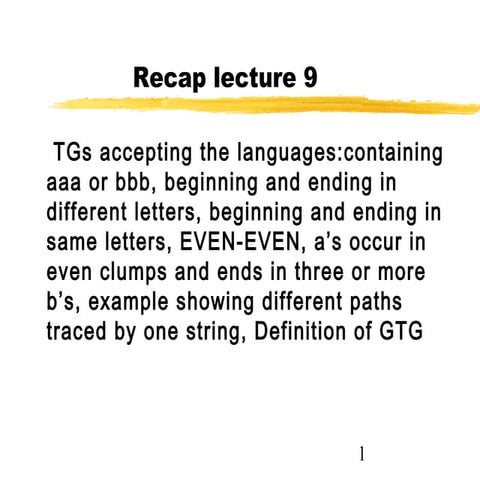 Recap lecture 9

TGs accepting the languages:containing aaa or bbb, beginning and ending in different letters, beginning and ending in same letters, EVEN-EVEN, a's occur in even clumps and ends in three or more b's, example showing different paths traced by one string, Definition of GTG

1